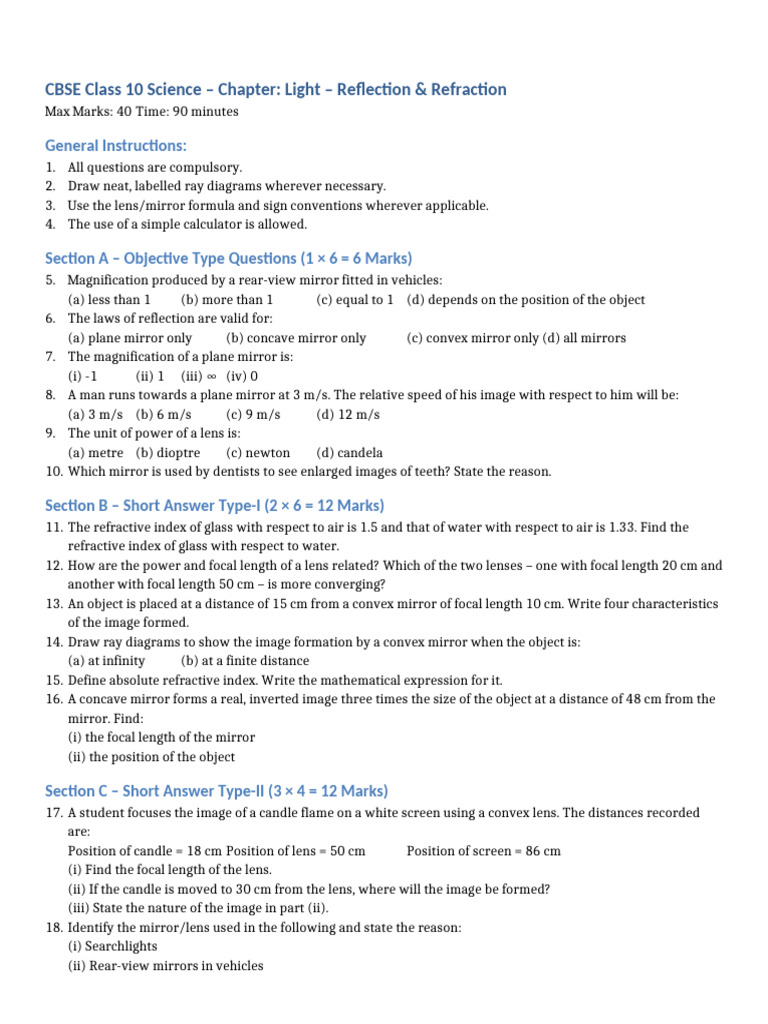 CBSE Class 10 Science – Chapter: Light – Reflection & Refraction
Max Marks: 40 Time: 90 minutes

General Instructions:
1. All questions are compulsory.
2. Draw neat, labelled ray diagrams wherever necessary.
3. Use the lens/mirror formula and sign conventions wherever applicable.
4. The use of a simple calculator is allowed.

Section A – Objective Type Questions (1 × 6 = 6 Marks)
5. Magnification produced by a rear-view mirror fitted in vehicles:
(a) less than 1 (b) more than 1 (c) equal to 1 (d) depends on the position of the object
6. The laws of reflection are valid for:
(a) plane mirror only (b) concave mirror only (c) convex mirror only (d) all mirrors
7. The magnification of a plane mirror is:
(i) -1 (ii) 1 (iii) ∞ (iv) 0
8. A man runs towards a plane mirror at 3 m/s. The relative speed of his image with respect to him will be:
(a) 3 m/s (b) 6 m/s (c) 9 m/s (d) 12 m/s
9. The unit of power of a lens is:
(a) metre (b) dioptre (c) newton (d) candela
10. Which mirror is used by dentists to see enlarged images of teeth? State the reason.

Section B – Short Answer Type-I (2 × 6 = 12 Marks)
11. The refractive index of glass with respect to air is 1.5 and that of water with respect to air is 1.33. Find the refractive index of glass with respect to water.
12. How are the power and focal length of a lens related? Which of the two lenses – one with focal length 20 cm and another with focal length 50 cm – is more converging?
13. An object is placed at a distance of 15 cm from a convex mirror of focal length 10 cm. Write four characteristics of the image formed.
14. Draw ray diagrams to show the image formation by a convex mirror when the object is:
(a) at infinity (b) at a finite distance
15. Define absolute refractive index. Write the mathematical expression for it.
16. A concave mirror forms a real, inverted image three times the size of the object at a distance of 48 cm from the mirror. Find:
(i) the focal length of the mirror
(ii) the position of the object

Section C – Short Answer Type-II (3 × 4 = 12 Marks)
17. A student focuses the image of a candle flame on a white screen using a convex lens. The distances recorded are:
Position of candle = 18 cm Position of lens = 50 cm Position of screen = 86 cm
(i) Find the focal length of the lens.
(ii) If the candle is moved to 30 cm from the lens, where will the image be formed?
(iii) State the nature of the image in part (ii).
18. Identify the mirror/lens used in the following and state the reason:
(i) Searchlights
(ii) Rear-view mirrors in vehicles